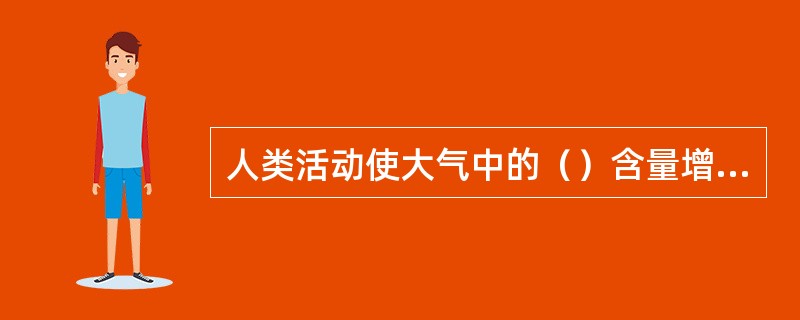 人类活动使大气中的（）含量增...